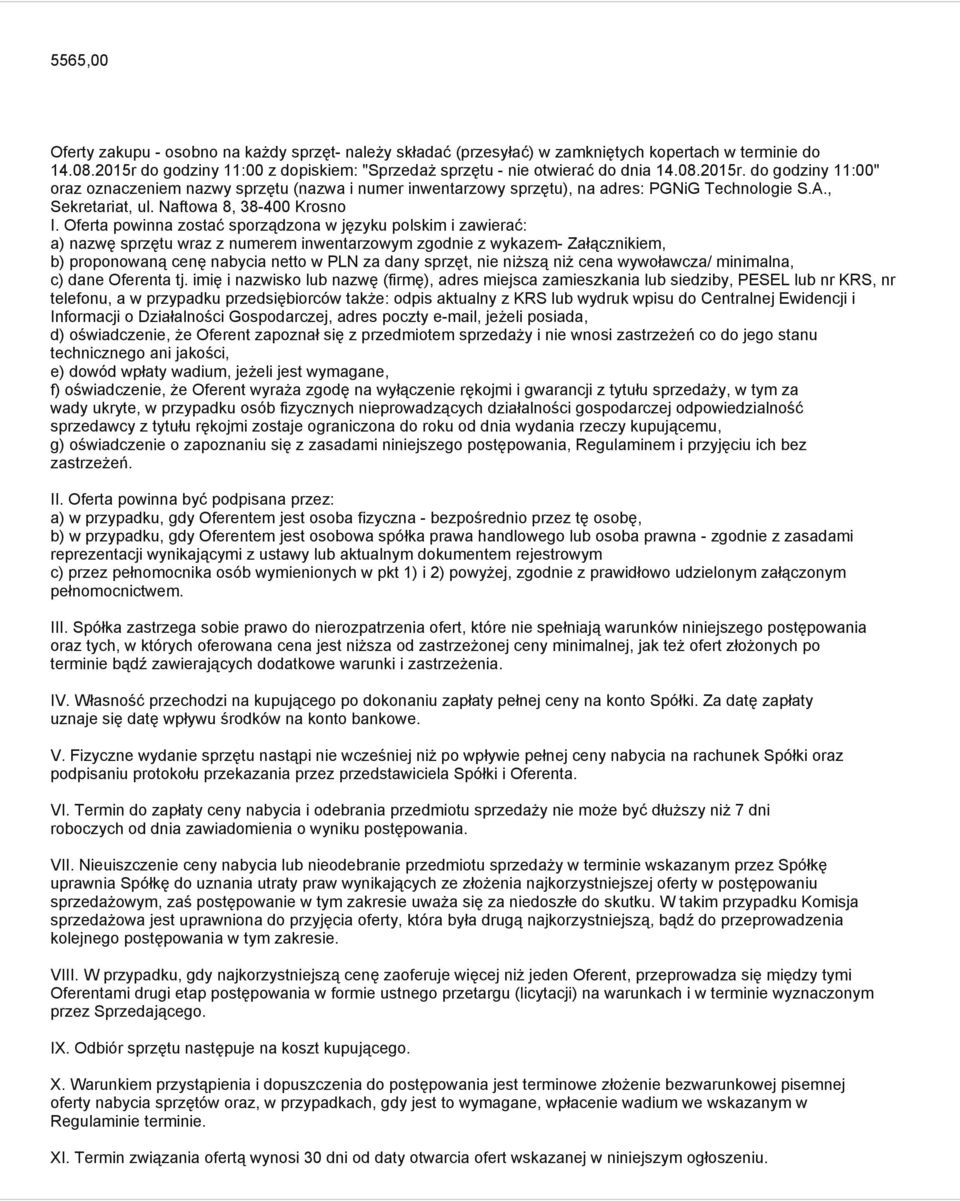 5565,00

Oferty zakupu - osobno na każdy sprzęt- należy składać (przesyłać) w zamkniętych kopertach w terminie do 14.08.2015r do godziny 11:00 z dopiskiem: "Sprzedaż sprzętu - nie otwierać do dnia 14.08.2015r. do godziny 11:00" oraz oznaczeniem nazwy sprzętu (nazwa i numer inwentarzowy sprzętu), na adres: PGNiG Technologie S.A., Sekretariat, ul. Naftowa 8, 38-400 Krosno
I. Oferta powinna zostać sporządzona w języku polskim i zawierać:
a) nazwę sprzętu wraz z numerem inwentarzowym zgodnie z wykazem- Załącznikiem,
b) proponowaną cenę nabycia netto w PLN za dany sprzęt, nie niższą niż cena wywoławcza/ minimalna,
c) dane Oferenta tj. imię i nazwisko lub nazwę (firmę), adres miejsca zamieszkania lub siedziby, PESEL lub nr KRS, nr telefonu, a w przypadku przedsiębiorców także: odpis aktualny z KRS lub wydruk wpisu do Centralnej Ewidencji i Informacji o Działalności Gospodarczej, adres poczty e-mail, jeżeli posiada,
d) oświadczenie, że Oferent zapoznał się z przedmiotem sprzedaży i nie wnosi zastrzeżeń co do jego stanu technicznego ani jakości,
e) dowód wpłaty wadium, jeżeli jest wymagane,
f) oświadczenie, że Oferent wyraża zgodę na wyłączenie rękojmi i gwarancji z tytułu sprzedaży, w tym za wady ukryte, w przypadku osób fizycznych nieprowadzących działalności gospodarczej odpowiedzialność sprzedawcy z tytułu rękojmi zostaje ograniczona do roku od dnia wydania rzeczy kupującemu,
g) oświadczenie o zapoznaniu się z zasadami niniejszego postępowania, Regulaminem i przyjęciu ich bez zastrzeżeń.

II. Oferta powinna być podpisana przez:
a) w przypadku, gdy Oferentem jest osoba fizyczna - bezpośrednio przez tę osobę,
b) w przypadku, gdy Oferentem jest osobowa spółka prawa handlowego lub osoba prawna - zgodnie z zasadami reprezentacji wynikającymi z ustawy lub aktualnym dokumentem rejestrowym
c) przez pełnomocnika osób wymienionych w pkt 1) i 2) powyżej, zgodnie z prawidłowo udzielonym załączonym pełnomocnictwem.

III. Spółka zastrzega sobie prawo do nierozpatrzenia ofert, które nie spełniają warunków niniejszego postępowania oraz tych, w których oferowana cena jest niższa od zastrzeżonej ceny minimalnej, jak też ofert złożonych po terminie bądź zawierających dodatkowe warunki i zastrzeżenia.

IV. Własność przechodzi na kupującego po dokonaniu zapłaty pełnej ceny na konto Spółki. Za datę zapłaty uznaje się datę wpływu środków na konto bankowe.

V. Fizyczne wydanie sprzętu nastąpi nie wcześniej niż po wpływie pełnej ceny nabycia na rachunek Spółki oraz podpisaniu protokołu przekazania przez przedstawiciela Spółki i Oferenta.

VI. Termin do zapłaty ceny nabycia i odebrania przedmiotu sprzedaży nie może być dłuższy niż 7 dni roboczych od dnia zawiadomienia o wyniku postępowania.

VII. Nieuiszczenie ceny nabycia lub nieodebranie przedmiotu sprzedaży w terminie wskazanym przez Spółkę uprawnia Spółkę do uznania utraty praw wynikających ze złożenia najkorzystniejszej oferty w postępowaniu sprzedażowym, zaś postępowanie w tym zakresie uważa się za niedoszłe do skutku. W takim przypadku Komisja sprzedażowa jest uprawniona do przyjęcia oferty, która była drugą najkorzystniejszą, bądź do przeprowadzenia kolejnego postępowania w tym zakresie.

VIII. W przypadku, gdy najkorzystniejszą cenę zaoferuje więcej niż jeden Oferent, przeprowadza się między tymi Oferentami drugi etap postępowania w formie ustnego przetargu (licytacji) na warunkach i w terminie wyznaczonym przez Sprzedającego.

IX. Odbiór sprzętu następuje na koszt kupującego.

X. Warunkiem przystąpienia i dopuszczenia do postępowania jest terminowe złożenie bezwarunkowej pisemnej oferty nabycia sprzętów oraz, w przypadkach, gdy jest to wymagane, wpłacenie wadium we wskazanym w Regulaminie terminie.

XI. Termin związania ofertą wynosi 30 dni od daty otwarcia ofert wskazanej w niniejszym ogłoszeniu.